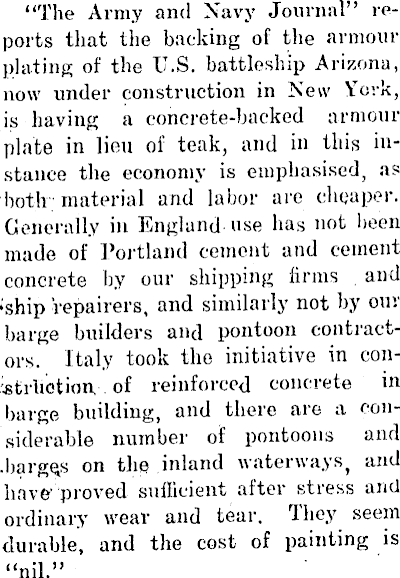 "The Army and Navy Journal" reports that the backing of the armour plating of the U.S. battleship Arizona, now under construction in New York, is having a concrete-backed armour plate in lieu of teak, and in this instance the economy is emphasised, as both material and labor are cheaper. Generally in England use has not been made of Portland cement and cement concrete by our shipping firms and ship repairers, and similarly not by our barge builders and pontoon contractors. Italy took the initiative in construction of reinforced concrete in barge building, and there are a considerable number of pontoons and barges on the inland waterways, and have proved sufficient after stress and ordinary wear and tear. They seem durable, and the cost of painting is "nil."